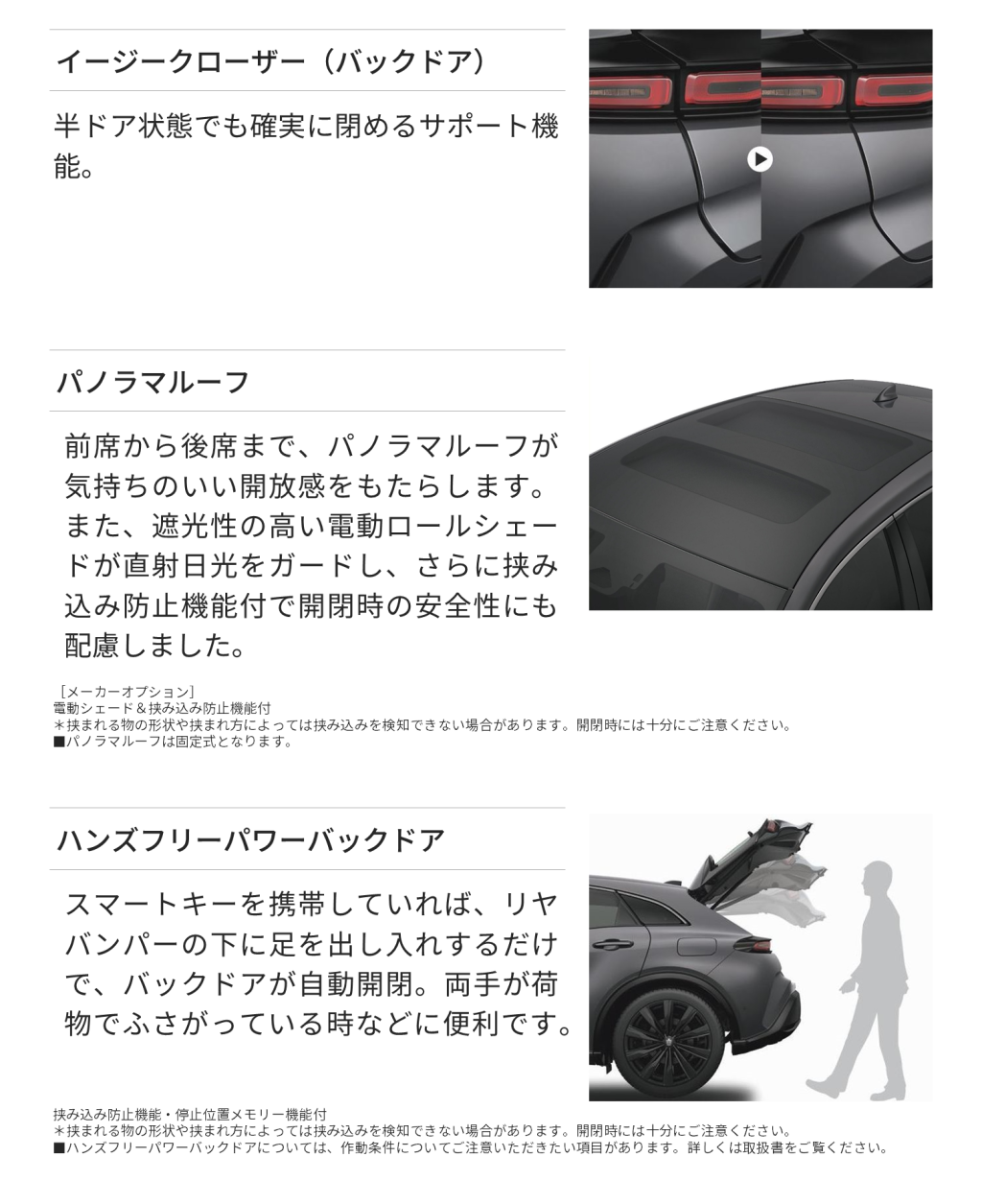 イージークローザー（バックドア）

半ドア状態でも確実に閉めるサポート機能。

パノラマルーフ

前席から後席まで、パノラマルーフが気持ちのいい開放感をもたらします。また、遮光性の高い電動ロールシェードが直射日光をガードし、さらに挟み込み防止機能付で開閉時の安全性にも配慮しました。

［メーカーオプション］
電動シェード＆挟み込み防止機能付
＊挟まれる物の形状や挟まれ方によっては挟み込みを検知できない場合があります。開閉時には十分にご注意ください。
■パノラマルーフは固定式となります。

ハンズフリーパワーバックドア

スマートキーを携帯していれば、リヤバンパーの下に足を出し入れするだけで、バックドアが自動開閉。両手が荷物でふさがっている時などに便利です。

挟み込み防止機能・停止位置メモリー機能付
＊挟まれる物の形状や挟まれ方によっては挟み込みを検知できない場合があります。開閉時には十分にご注意ください。
■ハンズフリーパワーバックドアについては、作動条件についてご注意いただきたい項目があります。詳しくは取扱書をご覧ください。